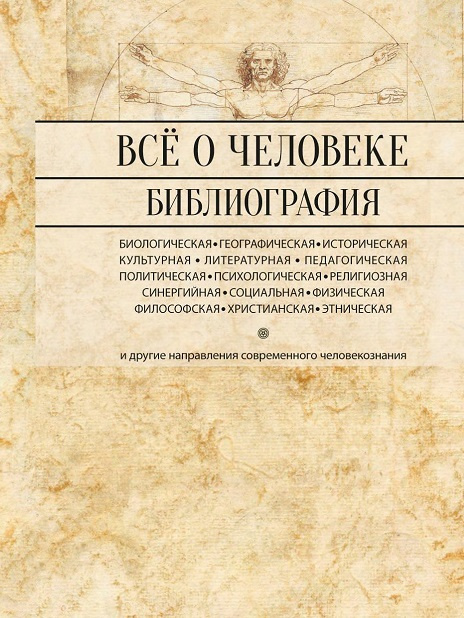 ВСЁ О ЧЕЛОВЕКЕ

БИБЛИОГРАФИЯ

БИОЛОГИЧЕСКАЯ • ГЕОГРАФИЧЕСКАЯ • ИСТОРИЧЕСКАЯ
КУЛЬТУРНАЯ • ЛИТЕРАТУРНАЯ • ПЕДАГОГИЧЕСКАЯ
ПОЛИТИЧЕСКАЯ • ПСИХОЛОГИЧЕСКАЯ • РЕЛИГИОЗНАЯ
СИНЕРГИЙНАЯ • СОЦИАЛЬНАЯ • ФИЗИЧЕСКАЯ
ФИЛОСОФСКАЯ • ХРИСТИАНСКАЯ • ЭТНИЧЕСКАЯ

и другие направления современного человекознания